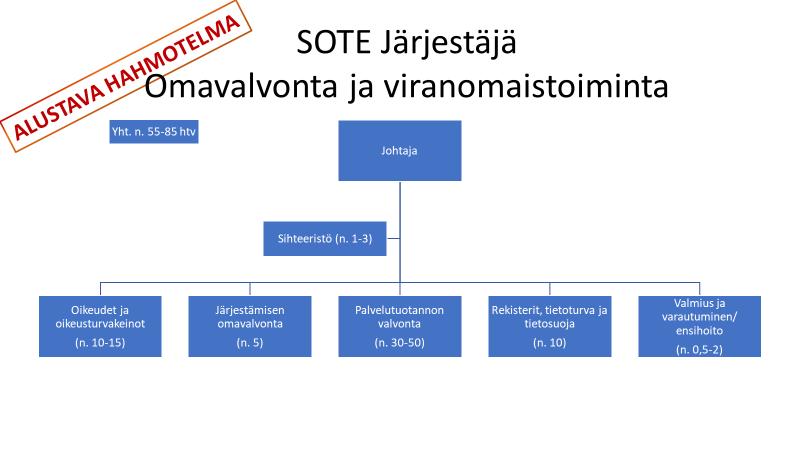 ALUSTAVA HAHMOTELMA

SOTE Järjestäjä
Omavalvonta ja viranomaistoiminta

Yht. n. 55-85 htv

Johtaja

Sihteeristö (n. 1-3)

Oikeudet ja oikeusturvakeinot
(n. 10-15)

Järjestämisen omavalvonta
(n. 5)

Palvelutuotannon valvonta
(n. 30-50)

Rekisterit, tietoturva ja tietosuoja
(n. 10)

Valmius ja varautuminen/ ensihoito
(n. 0,5-2)